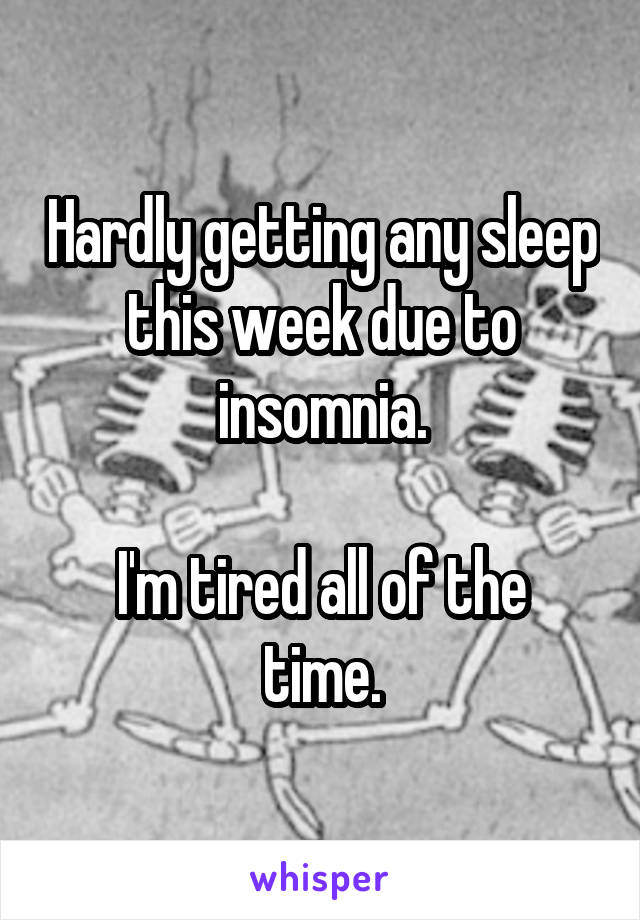 Hardly getting any sleep this week due to insomnia.

I'm tired all of the time.

whisper